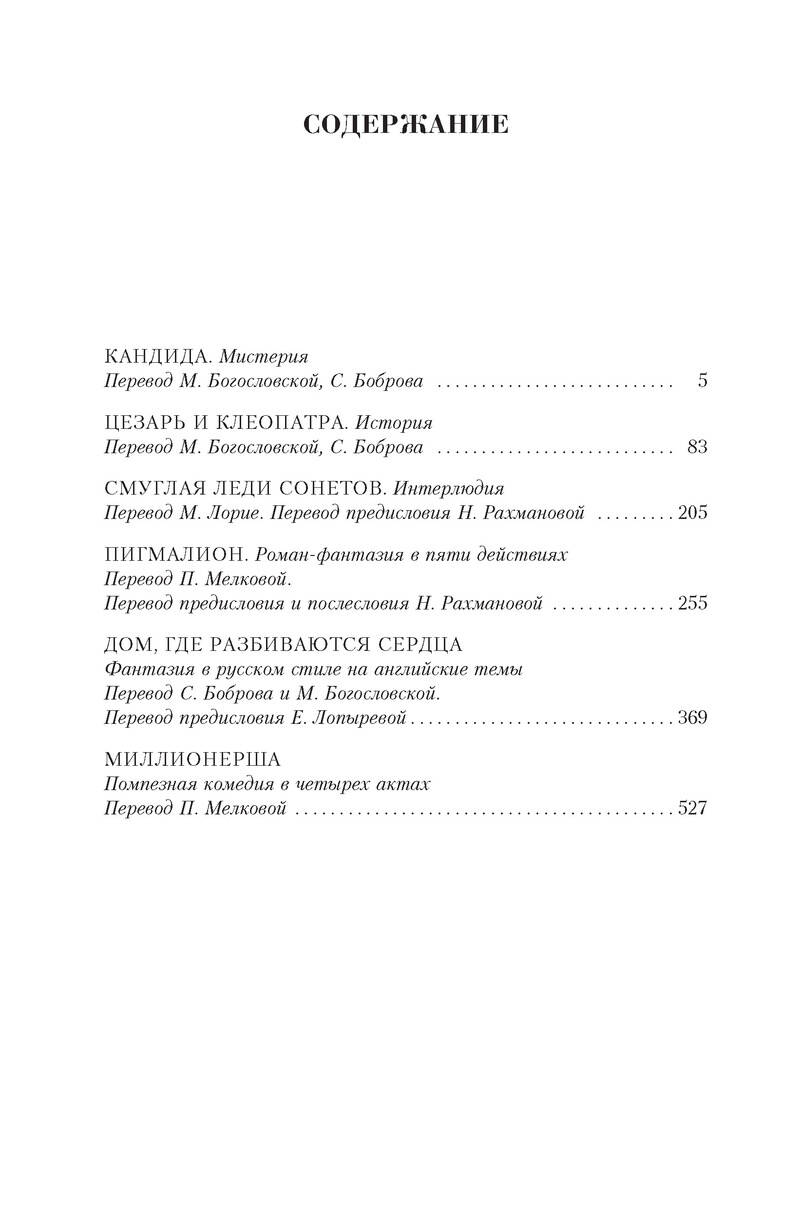 СОДЕРЖАНИЕ

КАНДИДА. Мистерия
Перевод М. Богословской, С. Боброва 5

ЦЕЗАРЬ И КЛЕОПАТРА. История
Перевод М. Богословской, С. Боброва 83

СМУГЛАЯ ЛЕДИ СОНЕТОВ. Интерлюдия
Перевод М. Лорие. Перевод предисловия Н. Рахмановой 205

ПИГМАЛИОН. Роман-фантазия в пяти действиях
Перевод П. Мелковой.
Перевод предисловия и послесловия Н. Рахмановой 255

ДОМ, ГДЕ РАЗБИВАЮТСЯ СЕРДЦА
Фантазия в русском стиле на английские темы
Перевод С. Боброва и М. Богословской.
Перевод предисловия Е. Лопыревой 369

МИЛЛИОНЕРША
Помпезная комедия в четырех актах
Перевод П. Мелковой 527